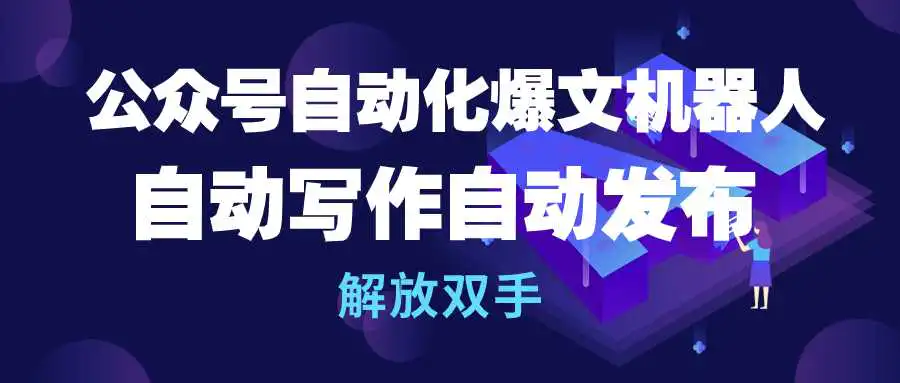 公众号自动化爆文机器人
自动写作自动发布
解放双手